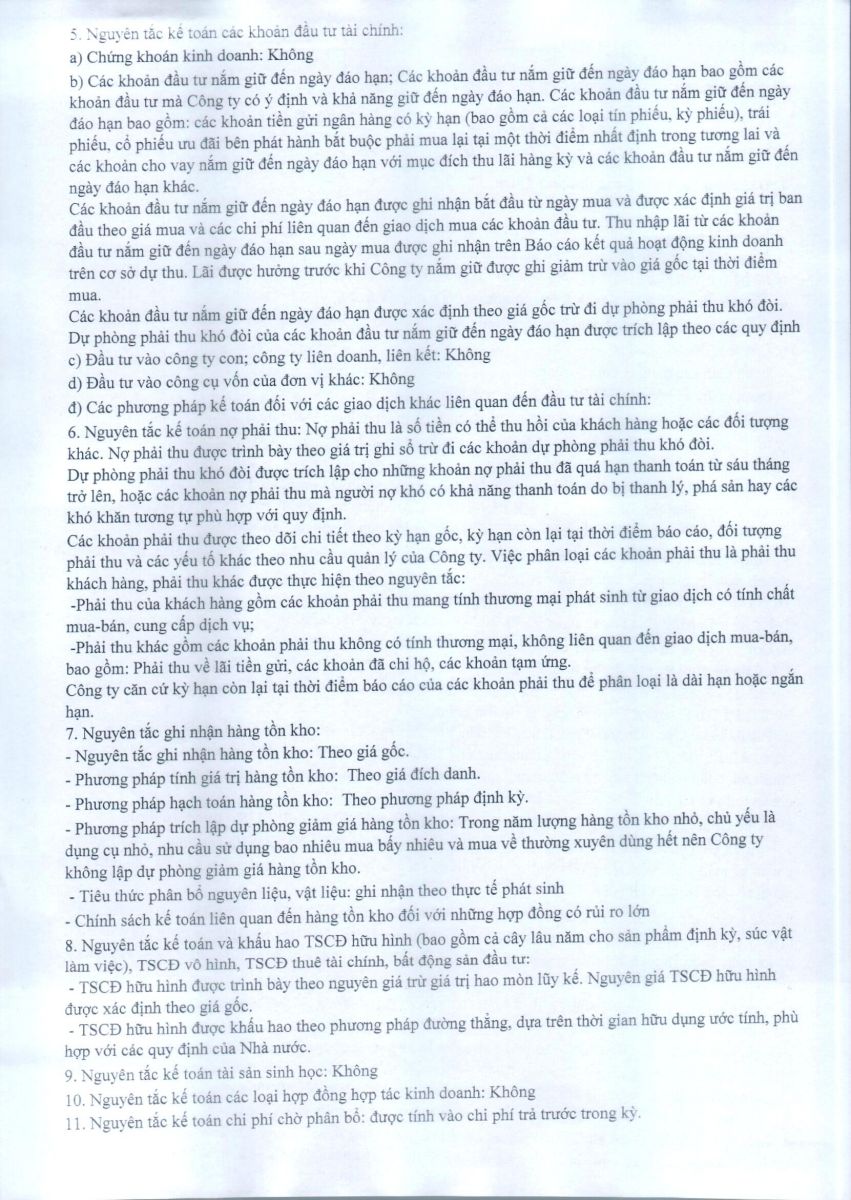 5. Nguyên tắc kế toán các khoản đầu tư tài chính:
a) Chứng khoán kinh doanh: Không
b) Các khoản đầu tư nắm giữ đến ngày đáo hạn; Các khoản đầu tư nắm giữ đến ngày đáo hạn bao gồm các khoản đầu tư mà Công ty có ý định và khả năng giữ đến ngày đáo hạn. Các khoản đầu tư nắm giữ đến ngày đáo hạn bao gồm: các khoản tiền gửi ngân hàng có kỳ hạn (bao gồm cả các loại tín phiếu, kỳ phiếu), trái phiếu, cổ phiếu ưu đãi bên phát hành bắt buộc phải mua lại tại một thời điểm nhất định trong tương lai và các khoản cho vay nắm giữ đến ngày đáo hạn với mục đích thu lãi hàng kỳ và các khoản đầu tư nắm giữ đến ngày đáo hạn khác.
Các khoản đầu tư nắm giữ đến ngày đáo hạn được ghi nhận bắt đầu từ ngày mua và được xác định giá trị ban đầu theo giá mua và các chi phí liên quan đến giao dịch mua các khoản đầu tư. Thu nhập lãi từ các khoản đầu tư nắm giữ đến ngày đáo hạn sau ngày mua được ghi nhận trên Báo cáo kết quả hoạt động kinh doanh trên cơ sở dự thu. Lãi được hưởng trước khi Công ty nắm giữ được ghi giảm trừ vào giá gốc tại thời điểm mua.
Các khoản đầu tư nắm giữ đến ngày đáo hạn được xác định theo giá gốc trừ đi dự phòng phải thu khó đòi. Dự phòng phải thu khó đòi của các khoản đầu tư nắm giữ đến ngày đáo hạn được trích lập theo các quy định
c) Đầu tư vào công ty con; công ty liên doanh, liên kết: Không
d) Đầu tư vào công cụ vốn của đơn vị khác: Không
đ) Các phương pháp kế toán đối với các giao dịch khác liên quan đến đầu tư tài chính:
6. Nguyên tắc kế toán nợ phải thu: Nợ phải thu là số tiền có thể thu hồi của khách hàng hoặc các đối tượng khác. Nợ phải thu được trình bày theo giá trị ghi sổ trừ đi các khoản dự phòng phải thu khó đòi.
Dự phòng phải thu khó đòi được trích lập cho những khoản nợ phải thu đã quá hạn thanh toán từ sáu tháng trở lên, hoặc các khoản nợ phải thu mà người nợ khó có khả năng thanh toán do bị thanh lý, phá sản hay các khó khăn tương tự phù hợp với quy định.
Các khoản phải thu được theo dõi chi tiết theo kỳ hạn gốc, kỳ hạn còn lại tại thời điểm báo cáo, đối tượng phải thu và các yếu tố khác theo nhu cầu quản lý của Công ty. Việc phân loại các khoản phải thu là phải thu khách hàng, phải thu khác được thực hiện theo nguyên tắc:
-Phải thu của khách hàng gồm các khoản phải thu mang tính thương mại phát sinh từ giao dịch có tính chất mua-bán, cung cấp dịch vụ;
-Phải thu khác gồm các khoản phải thu không có tính thương mại, không liên quan đến giao dịch mua-bán, bao gồm: Phải thu về lãi tiền gửi, các khoản đã chi hộ, các khoản tạm ứng.
Công ty căn cứ kỳ hạn còn lại tại thời điểm báo cáo của các khoản phải thu để phân loại là dài hạn hoặc ngắn hạn.
7. Nguyên tắc ghi nhận hàng tồn kho:
- Nguyên tắc ghi nhận hàng tồn kho: Theo giá gốc.
- Phương pháp tính giá trị hàng tồn kho: Theo giá đích danh.
- Phương pháp hạch toán hàng tồn kho: Theo phương pháp định kỳ.
- Phương pháp trích lập dự phòng giảm giá hàng tồn kho: Trong năm lượng hàng tồn kho nhỏ, chủ yếu là dụng cụ nhỏ, nhu cầu sử dụng bao nhiêu mua bấy nhiêu và mua về thường xuyên dùng hết nên Công ty không lập dự phòng giảm giá hàng tồn kho.
- Tiêu thức phân bổ nguyên liệu, vật liệu: ghi nhận theo thực tế phát sinh
- Chính sách kế toán liên quan đến hàng tồn kho đối với những hợp đồng có rủi ro lớn
8. Nguyên tắc kế toán và khấu hao TSCĐ hữu hình (bao gồm cả cây lâu năm cho sản phẩm định kỳ, súc vật làm việc), TSCĐ vô hình, TSCĐ thuê tài chính, bất động sản đầu tư:
- TSCĐ hữu hình được trình bày theo nguyên giá trừ giá trị hao mòn lũy kế. Nguyên giá TSCĐ hữu hình được xác định theo giá gốc.
- TSCĐ hữu hình được khấu hao theo phương pháp đường thẳng, dựa trên thời gian hữu dụng ước tính, phù hợp với các quy định của Nhà nước.
9. Nguyên tắc kế toán tài sản sinh học: Không
10. Nguyên tắc kế toán các loại hợp đồng hợp tác kinh doanh: Không
11. Nguyên tắc kế toán chi phí chờ phân bổ: được tính vào chi phí trả trước trong kỳ.